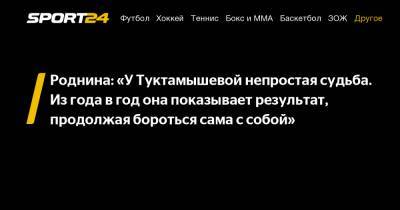 SPORT24 Футбол Хоккей Теннис Бокс и ММА Баскетбол ЗОЖ Другое

Роднина: «У Туктамышевой непростая судьба. Из года в год она показывает результат, продолжая бороться сама с собой»